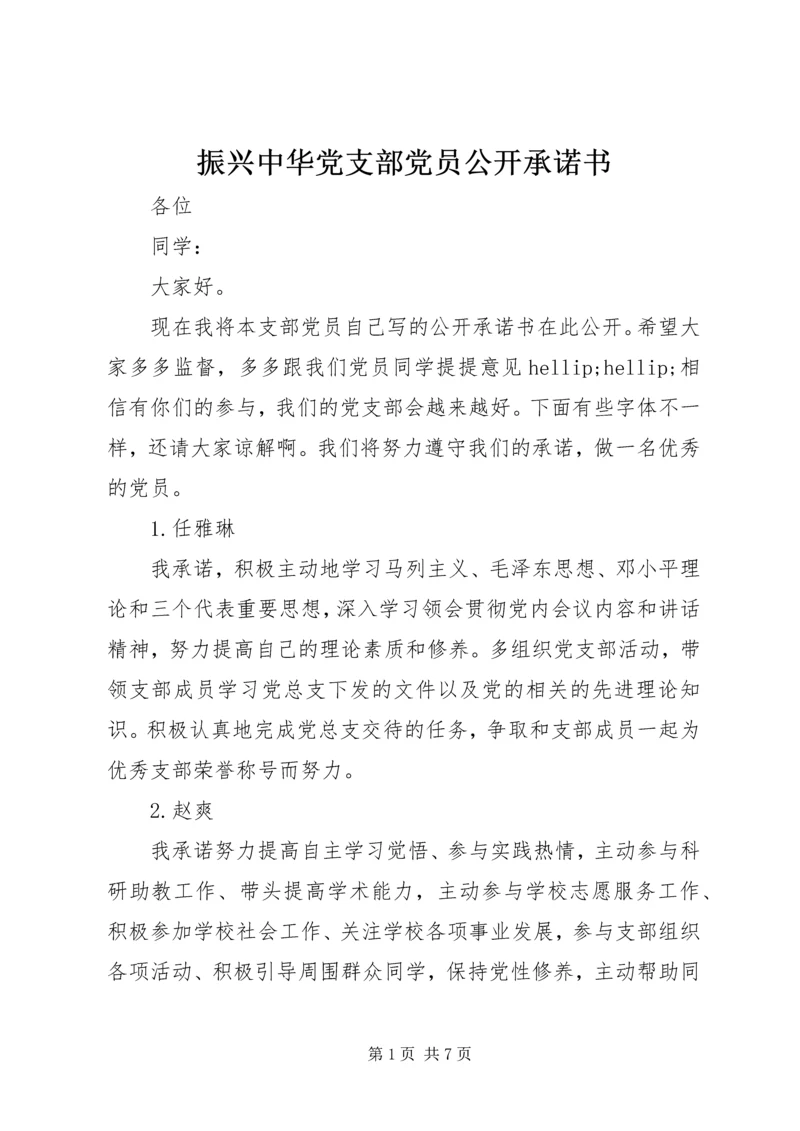 振兴中华党支部党员公开承诺书

各位

同学：

大家好。

现在我将本支部党员自己写的公开承诺书在此公开。希望大家多多监督，多多跟我们党员同学提提意见hellip;hellip;相信有你们的参与，我们的党支部会越来越好。下面有些字体不一样，还请大家谅解啊。我们将努力遵守我们的承诺，做一名优秀的党员。

1.任雅琳

我承诺，积极主动地学习马列主义、毛泽东思想、邓小平理论和三个代表重要思想，深入学习领会贯彻党内会议内容和讲话精神，努力提高自己的理论素质和修养。多组织党支部活动，带领支部成员学习党总支下发的文件以及党的相关的先进理论知识。积极认真地完成党总支交待的任务，争取和支部成员一起为优秀支部荣誉称号而努力。

2.赵爽

我承诺努力提高自主学习觉悟、参与实践热情，主动参与科研助教工作、带头提高学术能力，主动参与学校志愿服务工作、积极参加学校社会工作、关注学校各项事业发展，参与支部组织各项活动、积极引导周围群众同学，保持党性修养，主动帮助同

第1页 共7页